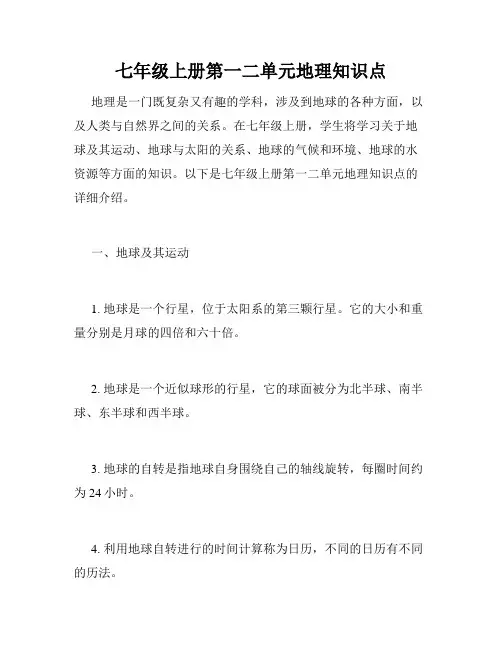 七年级上册第一二单元地理知识点

地理是一门既复杂又有趣的学科，涉及到地球的各种方面，以及人类与自然界之间的关系。在七年级上册，学生将学习关于地球及其运动、地球与太阳的关系、地球的气候和环境、地球的水资源等方面的知识。以下是七年级上册第一二单元地理知识点的详细介绍。

一、地球及其运动

1. 地球是一个行星，位于太阳系的第三颗行星。它的大小和重量分别是月球的四倍和六十倍。

2. 地球是一个近似球形的行星，它的球面被分为北半球、南半球、东半球和西半球。

3. 地球的自转是指地球自身围绕自己的轴线旋转，每圈时间约为 24 小时。

4. 利用地球自转进行的时间计算称为日历，不同的日历有不同的历法。